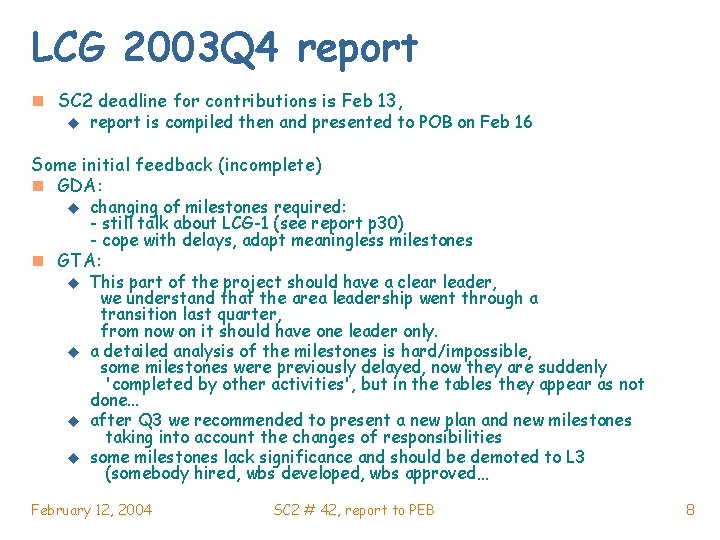 LCG 2003Q4 report

SC2 deadline for contributions is Feb 13,

report is compiled then and presented to POB on Feb 16

Some initial feedback (incomplete)

GDA:

changing of milestones required:
- still talk about LCG-1 (see report p30)
- cope with delays, adapt meaningless milestones

GTA:

This part of the project should have a clear leader, we understand that the area leadership went through a transition last quarter, from now on it should have one leader only.

a detailed analysis of the milestones is hard/impossible, some milestones were previously delayed, now they are suddenly 'completed by other activities', but in the tables they appear as not done...

after Q3 we recommended to present a new plan and new milestones taking into account the changes of responsibilities

some milestones lack significance and should be demoted to L3 (somebody hired, wbs developed, wbs approved...

February 12, 2004

SC2 # 42, report to PEB

8